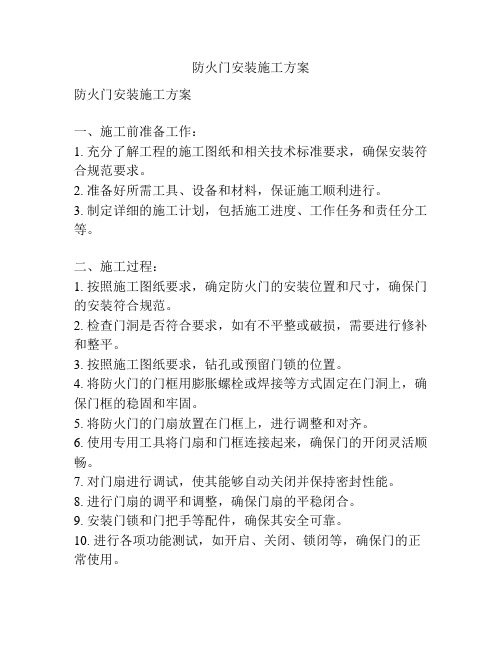 防火门安装施工方案

防火门安装施工方案

一、施工前准备工作：

1. 充分了解工程的施工图纸和相关技术标准要求，确保安装符合规范要求。

2. 准备好所需工具、设备和材料，保证施工顺利进行。

3. 制定详细的施工计划，包括施工进度、工作任务和责任分工等。

二、施工过程：

1. 按照施工图纸要求，确定防火门的安装位置和尺寸，确保门的安装符合规范。

2. 检查门洞是否符合要求，如有不平整或破损，需要进行修补和整平。

3. 按照施工图纸要求，钻孔或预留门锁的位置。

4. 将防火门的门框用膨胀螺栓或焊接等方式固定在门洞上，确保门框的稳固和牢固。

5. 将防火门的门扇放置在门框上，进行调整和对齐。

6. 使用专用工具将门扇和门框连接起来，确保门的开闭灵活顺畅。

7. 对门扇进行调试，使其能够自动关闭并保持密封性能。

8. 进行门扇的调平和调整，确保门扇的平稳闭合。

9. 安装门锁和门把手等配件，确保其安全可靠。

10. 进行各项功能测试，如开启、关闭、锁闭等，确保门的正常使用。